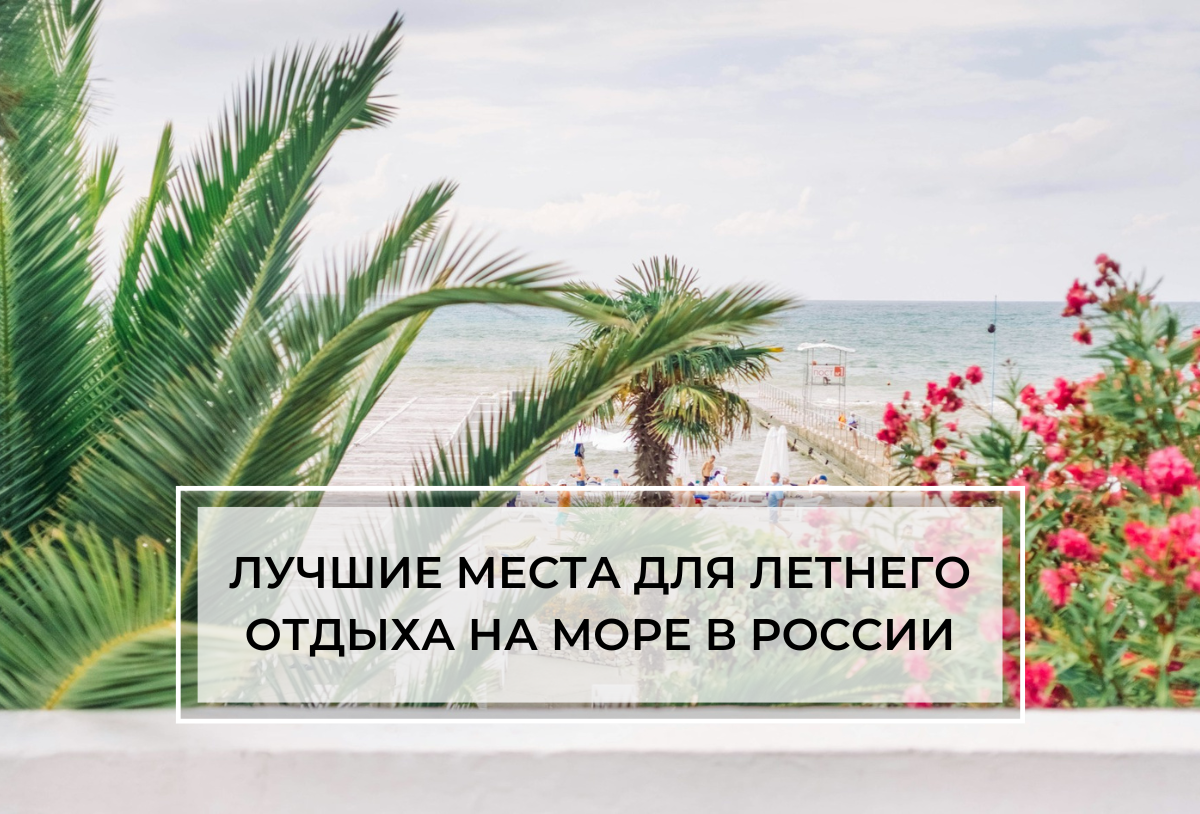 ЛУЧШИЕ МЕСТА ДЛЯ ЛЕТНЕГО ОТДЫХА НА МОРЕ В РОССИИ